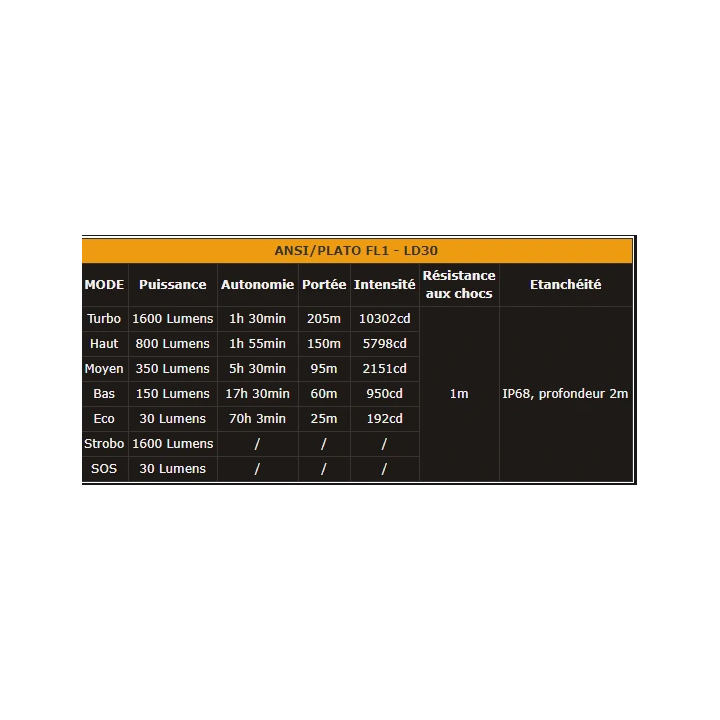 ANSI/PLATO FL1 - LD30

| MODE | Puissance | Autonomie | Portée | Intensité | Résistance aux chocs | Etanchéité |
|---|---|---|---|---|---|---|
| Turbo | 1600 Lumens | 1h 30min | 205m | 10302cd | 1m | IP68, profondeur 2m |
| Haut | 800 Lumens | 1h 55min | 150m | 5798cd | | |
| Moyen | 350 Lumens | 5h 30min | 95m | 2151cd | | |
| Bas | 150 Lumens | 17h 30min | 60m | 950cd | | |
| Eco | 30 Lumens | 70h 3min | 25m | 192cd | | |
| Strobo | 1600 Lumens | / | / | / | | |
| SOS | 30 Lumens | / | / | / | | |